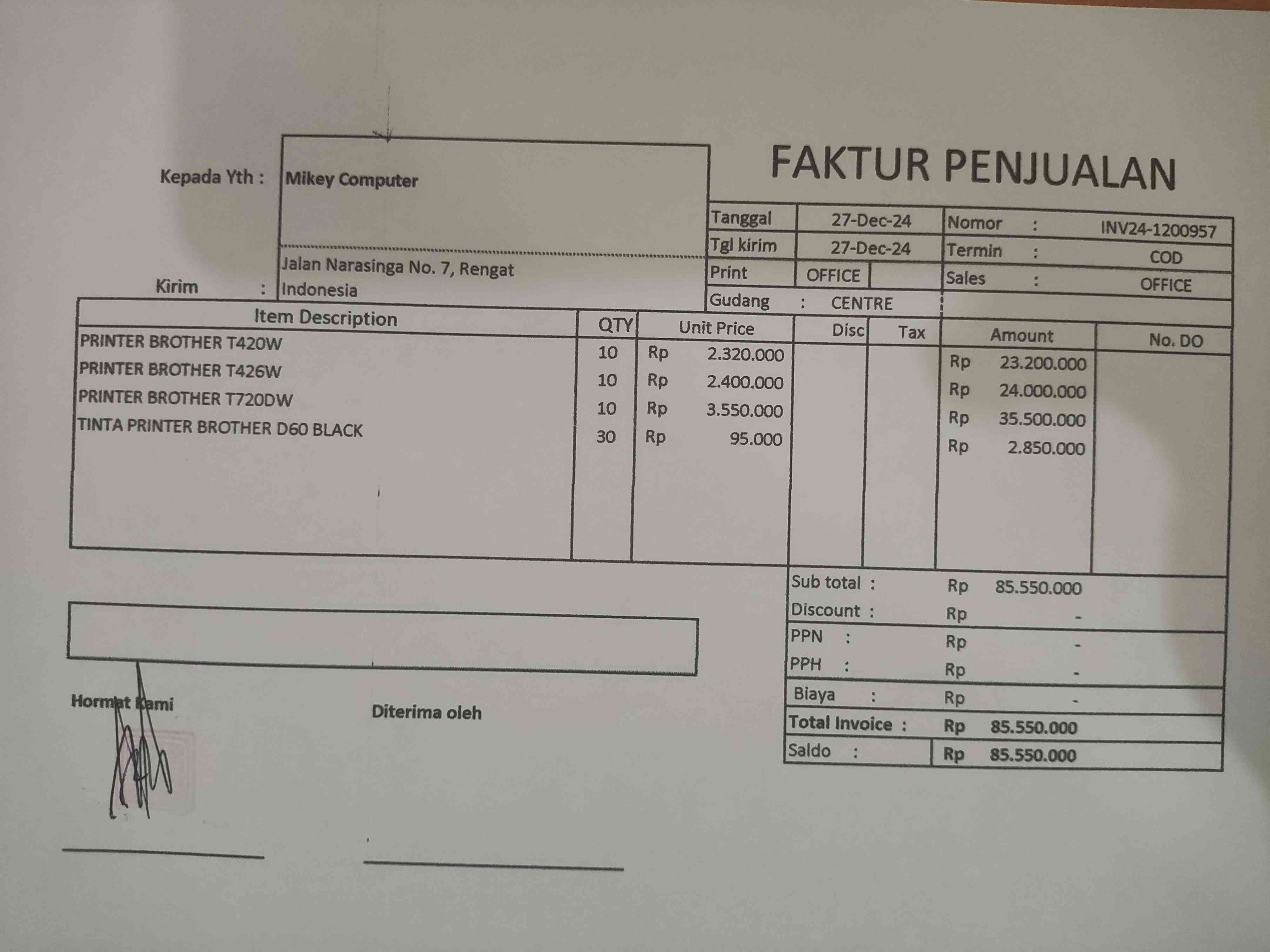 FAKTUR PENJUALAN

Kepada Yth : Mikey Computer

Kirim : Jalan Narasinga No. 7, Rengat
Indonesia

Tanggal 27-Dec-24
Tgl kirim 27-Dec-24
Print OFFICE
Gudang : CENTRE

Nomor : INV24-1200957
Termin : COD
Sales : OFFICE

| Item Description | QTY | Unit Price | Disc | Tax | Amount | No. DO |
|---|---|---|---|---|---|---|
| PRINTER BROTHER T420W | 10 | Rp 2.320.000 | | | Rp 23.200.000 | |
| PRINTER BROTHER T426W | 10 | Rp 2.400.000 | | | Rp 24.000.000 | |
| PRINTER BROTHER T720DW | 10 | Rp 3.550.000 | | | Rp 35.500.000 | |
| TINTA PRINTER BROTHER D60 BLACK | 30 | Rp 95.000 | | | Rp 2.850.000 | |

Sub total : Rp 85.550.000
Discount : Rp -
PPN : Rp -
PPH : Rp -
Biaya : Rp -
Total Invoice : Rp 85.550.000
Saldo : Rp 85.550.000

Hormat Kami

Diterima oleh